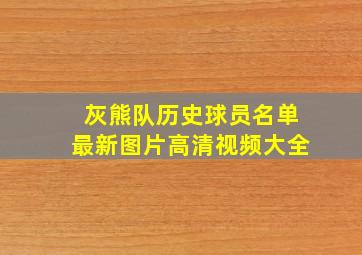 灰熊队历史球员名单
最新图片高清视频大全